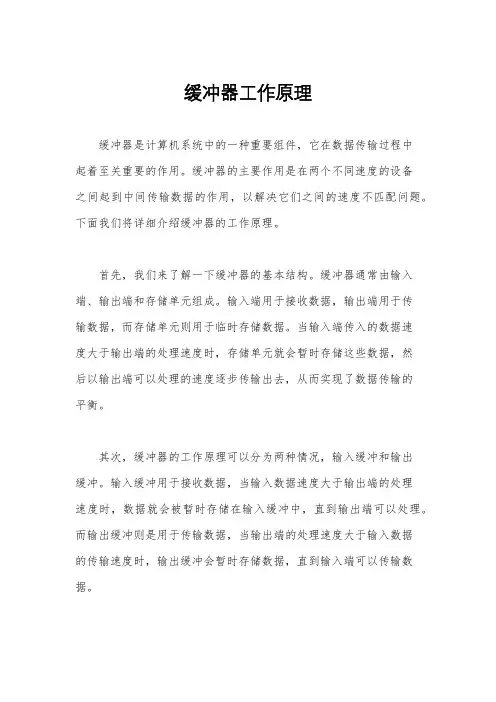 缓冲器工作原理

缓冲器是计算机系统中的一种重要组件，它在数据传输过程中起着至关重要的作用。缓冲器的主要作用是在两个不同速度的设备之间起到中间传输数据的作用，以解决它们之间的速度不匹配问题。下面我们将详细介绍缓冲器的工作原理。

首先，我们来了解一下缓冲器的基本结构。缓冲器通常由输入端、输出端和存储单元组成。输入端用于接收数据，输出端用于传输数据，而存储单元则用于临时存储数据。当输入端传入的数据速度大于输出端的处理速度时，存储单元就会暂时存储这些数据，然后以输出端可以处理的速度逐步传输出去，从而实现了数据传输的平衡。

其次，缓冲器的工作原理可以分为两种情况，输入缓冲和输出缓冲。输入缓冲用于接收数据，当输入数据速度大于输出端的处理速度时，数据就会被暂时存储在输入缓冲中，直到输出端可以处理。而输出缓冲则是用于传输数据，当输出端的处理速度大于输入数据的传输速度时，输出缓冲会暂时存储数据，直到输入端可以传输数据。